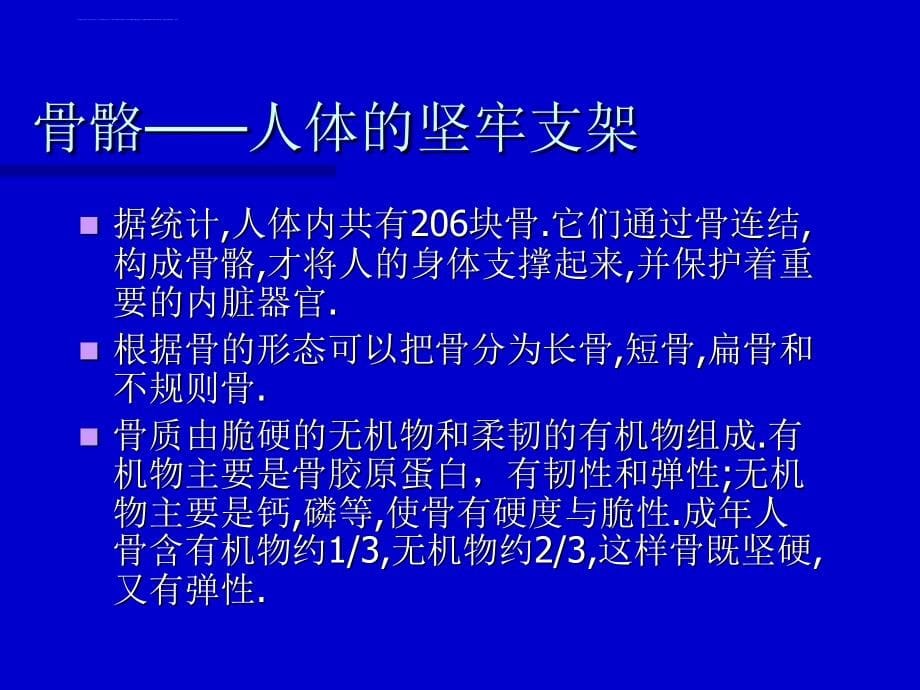 骨骼——人体的坚牢支架

据统计,人体内共有206块骨.它们通过骨连结,构成骨骼,才将人的身体支撑起来,并保护着重要的内脏器官.

根据骨的形态可以把骨分为长骨,短骨,扁骨和不规则骨.

骨质由脆硬的无机物和柔韧的有机物组成.有机物主要是骨胶原蛋白，有韧性和弹性;无机物主要是钙,磷等,使骨有硬度与脆性.成年人骨含有机物约1/3,无机物约2/3,这样骨既坚硬,又有弹性.